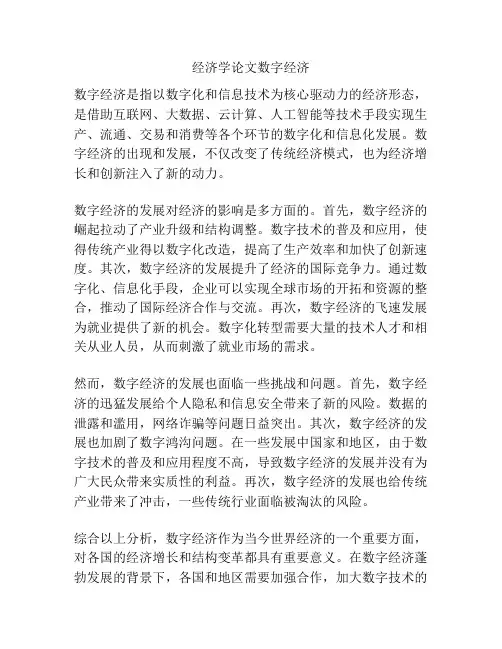 经济学论文数字经济

数字经济是指以数字化和信息技术为核心驱动力的经济形态，是借助互联网、大数据、云计算、人工智能等技术手段实现生产、流通、交易和消费等各个环节的数字化和信息化发展。数字经济的出现和发展，不仅改变了传统经济模式，也为经济增长和创新注入了新的动力。

数字经济的发展对经济的影响是多方面的。首先，数字经济的崛起拉动了产业升级和结构调整。数字技术的普及和应用，使得传统产业得以数字化改造，提高了生产效率和加快了创新速度。其次，数字经济的发展提升了经济的国际竞争力。通过数字化、信息化手段，企业可以实现全球市场的开拓和资源的整合，推动了国际经济合作与交流。再次，数字经济的飞速发展为就业提供了新的机会。数字化转型需要大量的技术人才和相关从业人员，从而刺激了就业市场的需求。

然而，数字经济的发展也面临一些挑战和问题。首先，数字经济的迅猛发展给个人隐私和信息安全带来了新的风险。数据的泄露和滥用，网络诈骗等问题日益突出。其次，数字经济的发展也加剧了数字鸿沟问题。在一些发展中国家和地区，由于数字技术的普及和应用程度不高，导致数字经济的发展并没有为广大民众带来实质性的利益。再次，数字经济的发展也给传统产业带来了冲击，一些传统行业面临被淘汰的风险。

综合以上分析，数字经济作为当今世界经济的一个重要方面，对各国的经济增长和结构变革都具有重要意义。在数字经济蓬勃发展的背景下，各国和地区需要加强合作，加大数字技术的